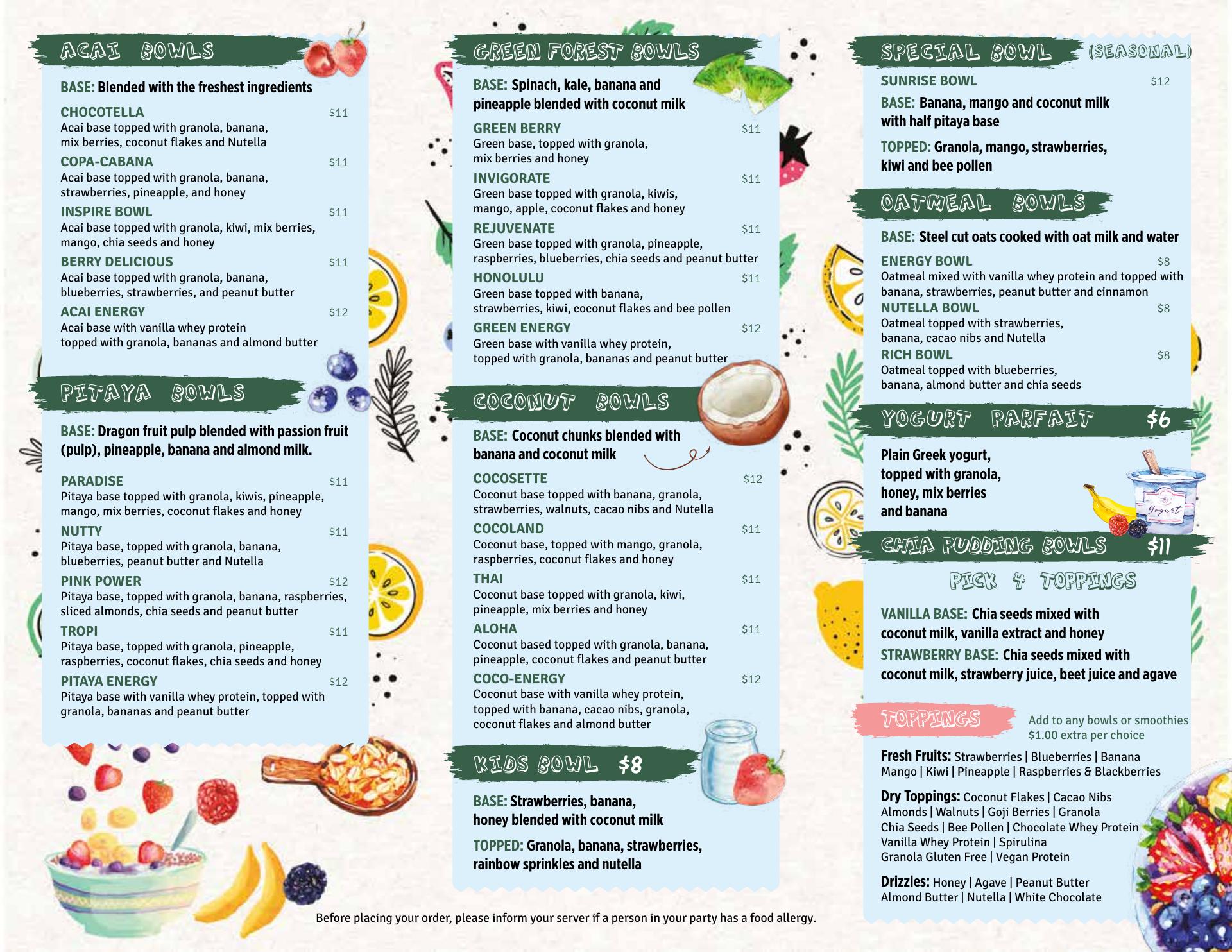 ACAI BOWLS

BASE: Blended with the freshest ingredients

CHOCOTELLA $11
Acai base topped with granola, banana, mix berries, coconut flakes and Nutella

COPA-CABANA $11
Acai base topped with granola, banana, strawberries, pineapple, and honey

INSPIRE BOWL $11
Acai base topped with granola, kiwi, mix berries, mango, chia seeds and honey

BERRY DELICIOUS $11
Acai base topped with granola, banana, blueberries, strawberries, and peanut butter

ACAI ENERGY $12
Acai base with vanilla whey protein topped with granola, bananas and almond butter

PITAYA BOWLS

BASE: Dragon fruit pulp blended with passion fruit (pulp), pineapple, banana and almond milk.

PARADISE $11
Pitaya base topped with granola, kiwis, pineapple, mango, mix berries, coconut flakes and honey

NUTTY $11
Pitaya base, topped with granola, banana, blueberries, peanut butter and Nutella

PINK POWER $12
Pitaya base, topped with granola, banana, raspberries, sliced almonds, chia seeds and peanut butter

TROPI $11
Pitaya base, topped with granola, pineapple, raspberries, coconut flakes, chia seeds and honey

PITAYA ENERGY $12
Pitaya base with vanilla whey protein, topped with granola, bananas and peanut butter

GREEN FOREST BOWLS

BASE: Spinach, kale, banana and pineapple blended with coconut milk

GREEN BERRY $11
Green base, topped with granola, mix berries and honey

INVIGORATE $11
Green base topped with granola, kiwis, mango, apple, coconut flakes and honey

REJUVENATE $11
Green base topped with granola, pineapple, raspberries, blueberries, chia seeds and peanut butter

HONOLULU $11
Green base topped with banana, strawberries, kiwi, coconut flakes and bee pollen

GREEN ENERGY $12
Green base with vanilla whey protein, topped with granola, bananas and peanut butter

COCONUT BOWLS

BASE: Coconut chunks blended with banana and coconut milk

COCOSETTE $12
Coconut base topped with banana, granola, strawberries, walnuts, cacao nibs and Nutella

COCOLAND $11
Coconut base, topped with mango, granola, raspberries, coconut flakes and honey

THAI $11
Coconut base topped with granola, kiwi, pineapple, mix berries and honey

ALOHA $11
Coconut based topped with granola, banana, pineapple, coconut flakes and peanut butter

COCO-ENERGY $12
Coconut base with vanilla whey protein, topped with banana, cacao nibs, granola, coconut flakes and almond butter

KIDS BOWL $8

BASE: Strawberries, banana, honey blended with coconut milk

TOPPED: Granola, banana, strawberries, rainbow sprinkles and nutella

SPECIAL BOWL (SEASONAL)

SUNRISE BOWL $12

BASE: Banana, mango and coconut milk with half pitaya base

TOPPED: Granola, mango, strawberries, kiwi and bee pollen

OATMEAL BOWLS

BASE: Steel cut oats cooked with oat milk and water

ENERGY BOWL $8
Oatmeal mixed with vanilla whey protein and topped with banana, strawberries, peanut butter and cinnamon

NUTELLA BOWL $8
Oatmeal topped with strawberries, banana, cacao nibs and Nutella

RICH BOWL $8
Oatmeal topped with blueberries, banana, almond butter and chia seeds

YOGURT PARFAIT $6

Plain Greek yogurt, topped with granola, honey, mix berries and banana

Yogurt

CHIA PUDDING BOWLS $11

PICK 4 TOPPINGS

VANILLA BASE: Chia seeds mixed with coconut milk, vanilla extract and honey

STRAWBERRY BASE: Chia seeds mixed with coconut milk, strawberry juice, beet juice and agave

TOPPINGS

Add to any bowls or smoothies
$1.00 extra per choice

Fresh Fruits: Strawberries | Blueberries | Banana
Mango | Kiwi | Pineapple | Raspberries & Blackberries

Dry Toppings: Coconut Flakes | Cacao Nibs
Almonds | Walnuts | Goji Berries | Granola
Chia Seeds | Bee Pollen | Chocolate Whey Protein
Vanilla Whey Protein | Spirulina
Granola Gluten Free | Vegan Protein

Drizzles: Honey | Agave | Peanut Butter
Almond Butter | Nutella | White Chocolate

Before placing your order, please inform your server if a person in your party has a food allergy.